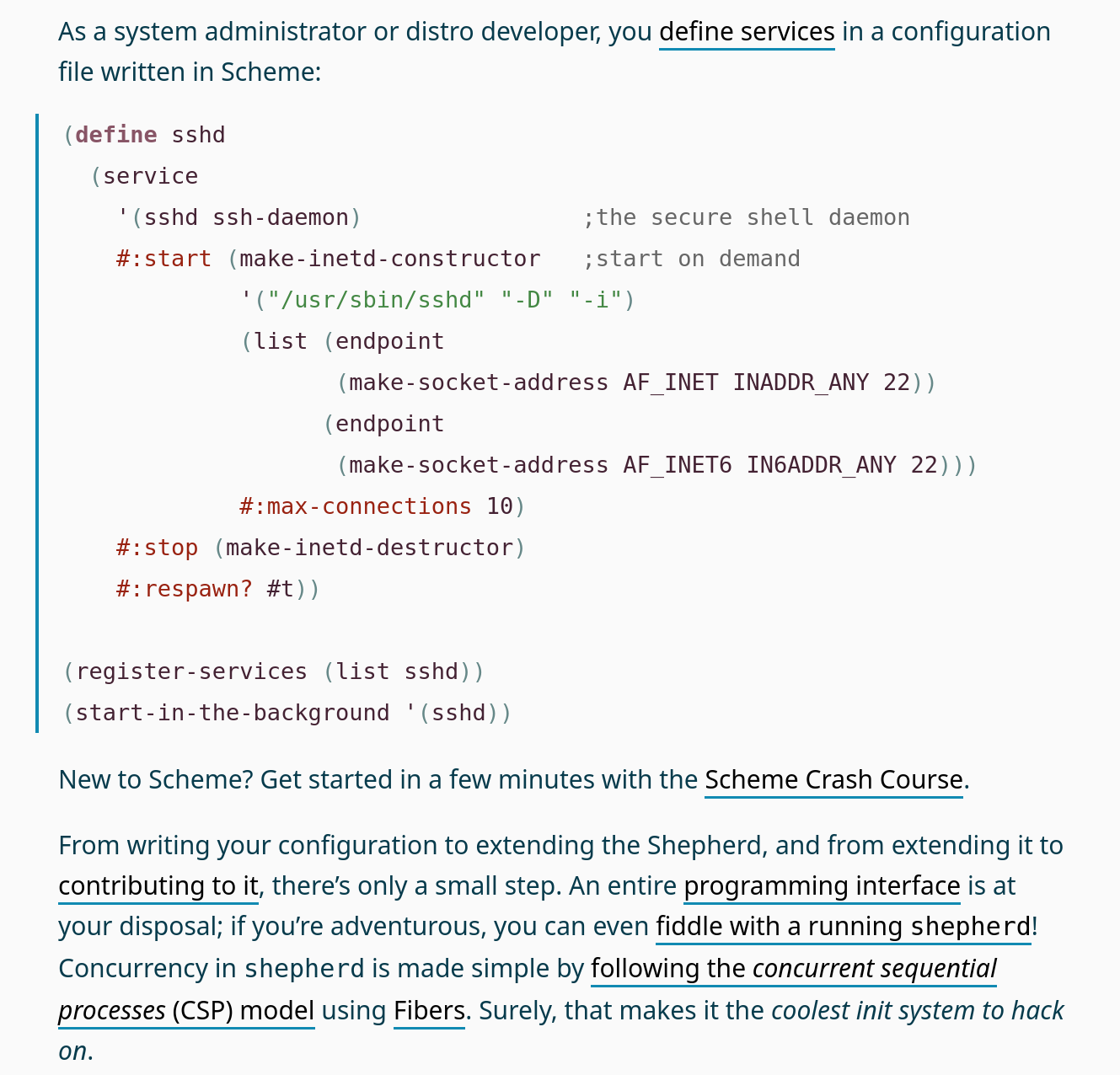 As a system administrator or distro developer, you define services in a configuration file written in Scheme:

(define sshd
  (service
    '(sshd ssh-daemon)                ;the secure shell daemon
    #:start (make-inetd-constructor   ;start on demand
             '("/usr/sbin/sshd" "-D" "-i")
             (list (endpoint
                    (make-socket-address AF_INET INADDR_ANY 22))
                   (endpoint
                    (make-socket-address AF_INET6 IN6ADDR_ANY 22)))
             #:max-connections 10)
    #:stop (make-inetd-destructor)
    #:respawn? #t))

(register-services (list sshd))
(start-in-the-background '(sshd))

New to Scheme? Get started in a few minutes with the Scheme Crash Course.

From writing your configuration to extending the Shepherd, and from extending it to contributing to it, there's only a small step. An entire programming interface is at your disposal; if you're adventurous, you can even fiddle with a running shepherd! Concurrency in shepherd is made simple by following the concurrent sequential processes (CSP) model using Fibers. Surely, that makes it the coolest init system to hack on.